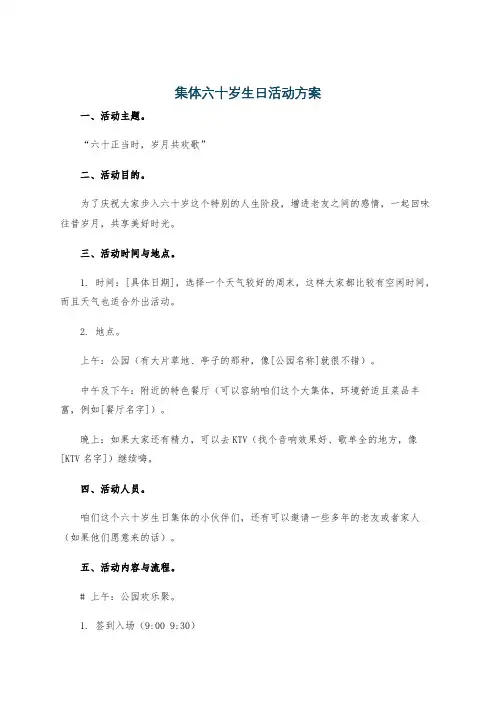 集体六十岁生日活动方案

一、活动主题。

“六十正当时，岁月共欢歌”

二、活动目的。

为了庆祝大家步入六十岁这个特别的人生阶段，增进老友之间的感情，一起回味往昔岁月，共享美好时光。

三、活动时间与地点。

1. 时间：[具体日期]，选择一个天气较好的周末，这样大家都比较有空闲时间，而且天气也适合外出活动。

2. 地点。

上午：公园（有大片草地、亭子的那种，像[公园名称]就很不错）。

中午及下午：附近的特色餐厅（可以容纳咱们这个大集体，环境舒适且菜品丰富，例如[餐厅名字]）。

晚上：如果大家还有精力，可以去KTV（找个音响效果好、歌单全的地方，像[KTV名字]）继续嗨。

四、活动人员。

咱们这个六十岁生日集体的小伙伴们，还有可以邀请一些多年的老友或者家人（如果他们愿意来的话）。

五、活动内容与流程。

# 上午：公园欢乐聚。

1. 签到入场（9:00 9:30）